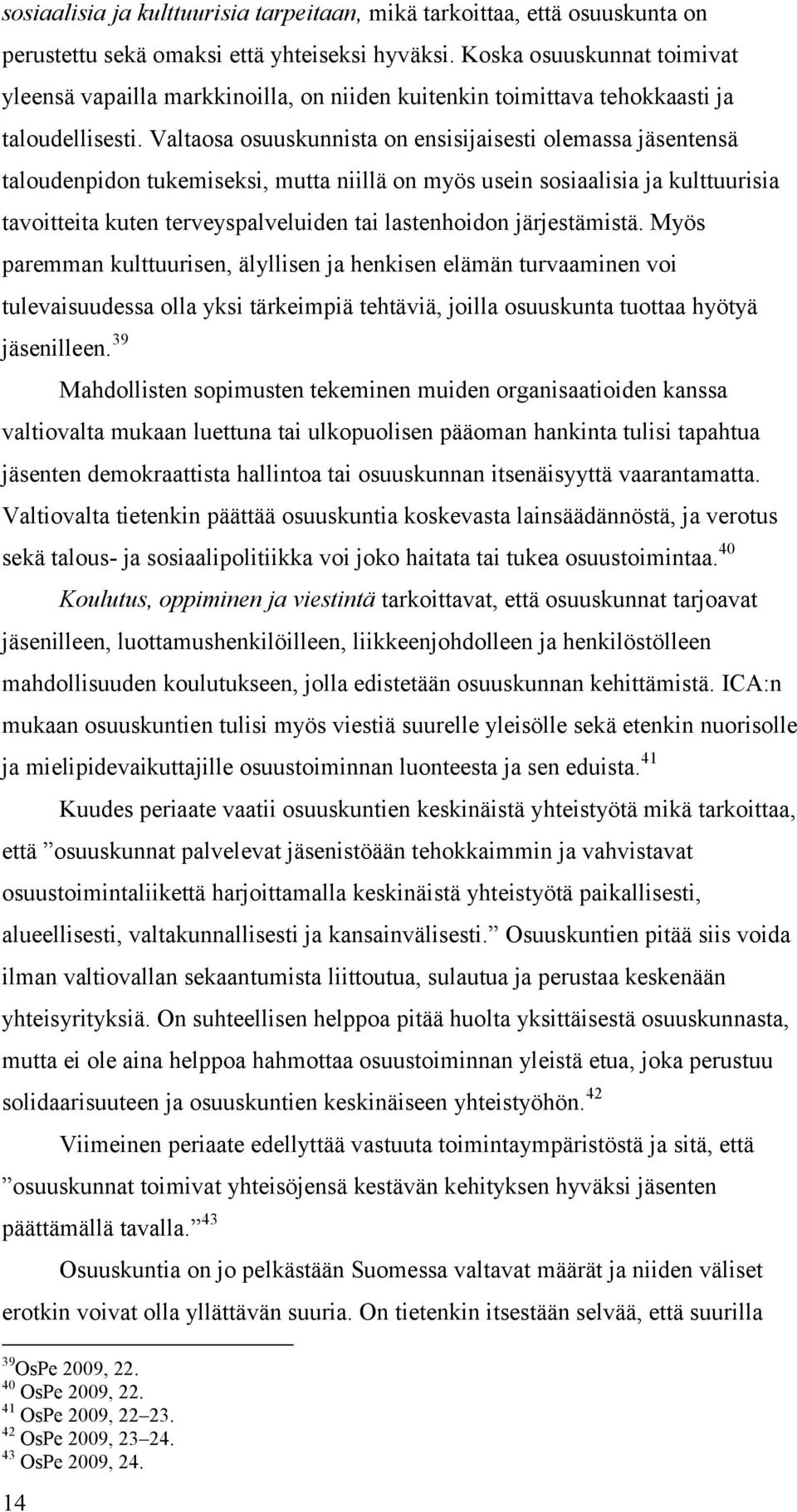 sosiaalisia ja kulttuurisia tarpeitaan, mikä tarkoittaa, että osuuskunta on perustettu sekä omaksi että yhteiseksi hyväksi. Koska osuuskunnat toimivat yleensä vapailla markkinoilla, on niiden kuitenkin toimittava tehokkaasti ja taloudellisesti. Valtaosa osuuskunnista on ensisijaisesti olemassa jäsentensä taloudenpidon tukemiseksi, mutta niillä on myös usein sosiaalisia ja kulttuurisia tavoitteita kuten terveyspalveluiden tai lastenhoidon järjestämistä. Myös paremman kulttuurisen, älyllisen ja henkisen elämän turvaaminen voi tulevaisuudessa olla yksi tärkeimpiä tehtäviä, joilla osuuskunta tuottaa hyötyä jäsenilleen.$^{39}$

Mahdollisten sopimusten tekeminen muiden organisaatioiden kanssa valtiovalta mukaan luettuna tai ulkopuolisen pääoman hankinta tulisi tapahtua jäsenten demokraattista hallintoa tai osuuskunnan itsenäisyyttä vaarantamatta. Valtiovalta tietenkin päättää osuuskuntia koskevasta lainsäädännöstä, ja verotus sekä talous- ja sosiaalipolitiikka voi joko haitata tai tukea osuustoimintaa.$^{40}$

Koulutus, oppiminen ja viestintä tarkoittavat, että osuuskunnat tarjoavat jäsenilleen, luottamushenkilöilleen, liikkeenjohdolleen ja henkilöstölleen mahdollisuuden koulutukseen, jolla edistetään osuuskunnan kehittämistä. ICA:n mukaan osuuskuntien tulisi myös viestiä suurelle yleisölle sekä etenkin nuorisolle ja mielipidevaikuttajille osuustoiminnan luonteesta ja sen eduista.$^{41}$

Kuudes periaate vaatii osuuskuntien keskinäistä yhteistyötä mikä tarkoittaa, että ”osuuskunnat palvelevat jäsenistöään tehokkaimmin ja vahvistavat osuustoimintaliikettä harjoittamalla keskinäistä yhteistyötä paikallisesti, alueellisesti, valtakunnallisesti ja kansainvälisesti.” Osuuskuntien pitää siis voida ilman valtiovallan sekaantumista liittoutua, sulautua ja perustaa keskenään yhteisyrityksiä. On suhteellisen helppoa pitää huolta yksittäisestä osuuskunnasta, mutta ei ole aina helppoa hahmottaa osuustoiminnan yleistä etua, joka perustuu solidaarisuuteen ja osuuskuntien keskinäiseen yhteistyöhön.$^{42}$

Viimeinen periaate edellyttää vastuuta toimintaympäristöstä ja sitä, että ”osuuskunnat toimivat yhteisöjensä kestävän kehityksen hyväksi jäsenten päättämällä tavalla.”$^{43}$

Osuuskuntia on jo pelkästään Suomessa valtavat määrät ja niiden väliset erotkin voivat olla yllättävän suuria. On tietenkin itsestään selvää, että suurilla

$^{39}$OsPe 2009, 22.
$^{40}$ OsPe 2009, 22.
$^{41}$ OsPe 2009, 22–23.
$^{42}$ OsPe 2009, 23–24.
$^{43}$ OsPe 2009, 24.

14